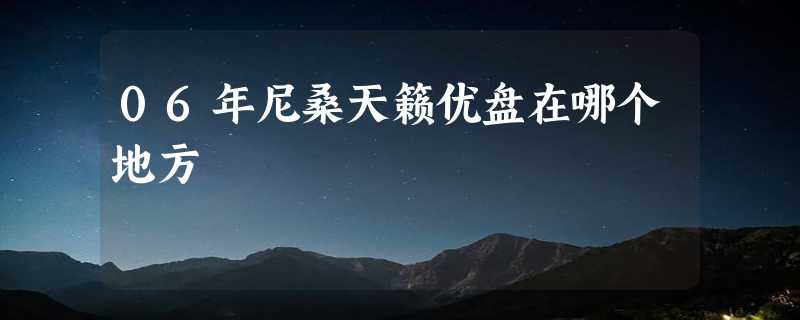 06年尼桑天籁优盘在哪个地方